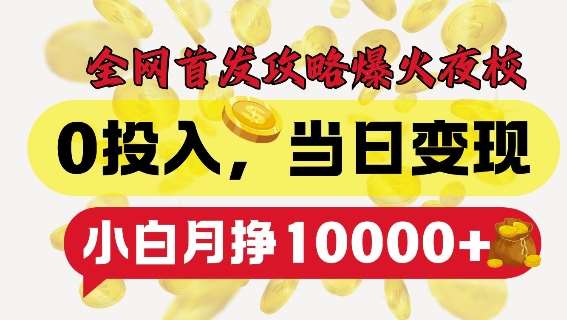 全网首发攻略爆火夜校

0投入，当日变现

小白月挣10000+